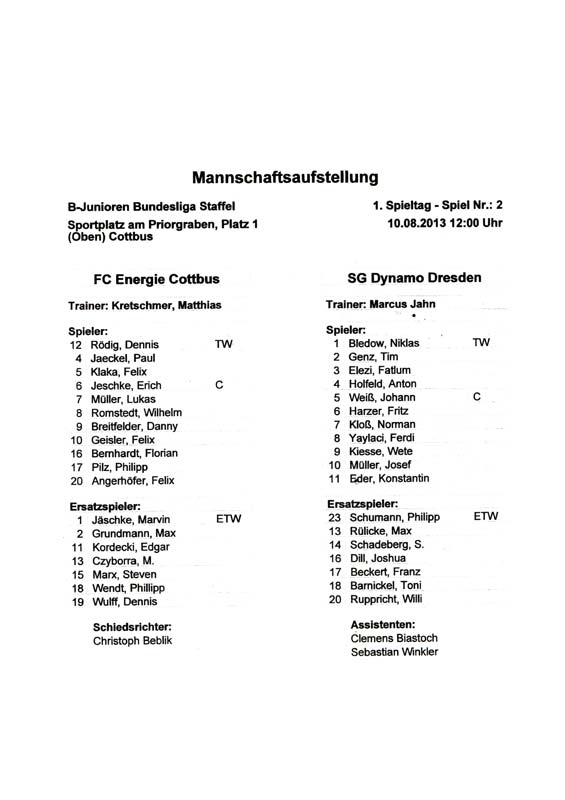 Mannschaftsaufstellung

B-Junioren Bundesliga Staffel
Sportplatz am Priorgraben, Platz 1 (Oben) Cottbus

1. Spieltag - Spiel Nr.: 2
10.08.2013 12:00 Uhr

FC Energie Cottbus

Trainer: Kretschmer, Matthias

Spieler:
12 Rödig, Dennis TW
4 Jaeckel, Paul
5 Klaka, Felix
6 Jeschke, Erich C
7 Müller, Lukas
8 Romstedt, Wilhelm
9 Breitfelder, Danny
10 Geisler, Felix
16 Bernhardt, Florian
17 Pilz, Philipp
20 Angerhöfer, Felix

Ersatzspieler:
1 Jäschke, Marvin ETW
2 Grundmann, Max
11 Kordecki, Edgar
13 Czyborra, M.
15 Marx, Steven
18 Wendt, Phillipp
19 Wulff, Dennis

Schiedsrichter:
Christoph Beblik

SG Dynamo Dresden

Trainer: Marcus Jahn

Spieler:
1 Bledow, Niklas TW
2 Genz, Tim
3 Elezi, Fatlum
4 Holfeld, Anton
5 Weiß, Johann C
6 Harzer, Fritz
7 Kloß, Norman
8 Yaylaci, Ferdi
9 Kiesse, Wete
10 Müller, Josef
11 Eder, Konstantin

Ersatzspieler:
23 Schumann, Philipp ETW
13 Rülicke, Max
14 Schadeberg, S.
16 Dill, Joshua
17 Beckert, Franz
18 Barnickel, Toni
20 Ruppricht, Willi

Assistenten:
Clemens Biastoch
Sebastian Winkler